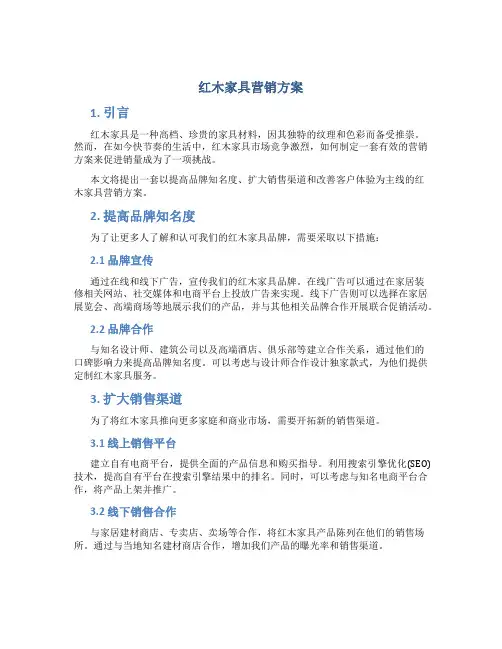 红木家具营销方案

1. 引言

红木家具是一种高档、珍贵的家具材料，因其独特的纹理和色彩而备受推崇。然而，在如今快节奏的生活中，红木家具市场竞争激烈，如何制定一套有效的营销方案来促进销量成为了一项挑战。

本文将提出一套以提高品牌知名度、扩大销售渠道和改善客户体验为主线的红木家具营销方案。

2. 提高品牌知名度

为了让更多人了解和认可我们的红木家具品牌，需要采取以下措施：

2.1 品牌宣传

通过在线和线下广告，宣传我们的红木家具品牌。在线广告可以通过在家居装修相关网站、社交媒体和电商平台上投放广告来实现。线下广告则可以选择在家居展览会、高端商场等地展示我们的产品，并与其他相关品牌合作开展联合促销活动。

2.2 品牌合作

与知名设计师、建筑公司以及高端酒店、俱乐部等建立合作关系，通过他们的口碑影响力来提高品牌知名度。可以考虑与设计师合作设计独家款式，为他们提供定制红木家具服务。

3. 扩大销售渠道

为了将红木家具推向更多家庭和商业市场，需要开拓新的销售渠道。

3.1 线上销售平台

建立自有电商平台，提供全面的产品信息和购买指导。利用搜索引擎优化(SEO)技术，提高自有平台在搜索引擎结果中的排名。同时，可以考虑与知名电商平台合作，将产品上架并推广。

3.2 线下销售合作

与家居建材商店、专卖店、卖场等合作，将红木家具产品陈列在他们的销售场所。通过与当地知名建材商店合作，增加我们产品的曝光率和销售渠道。